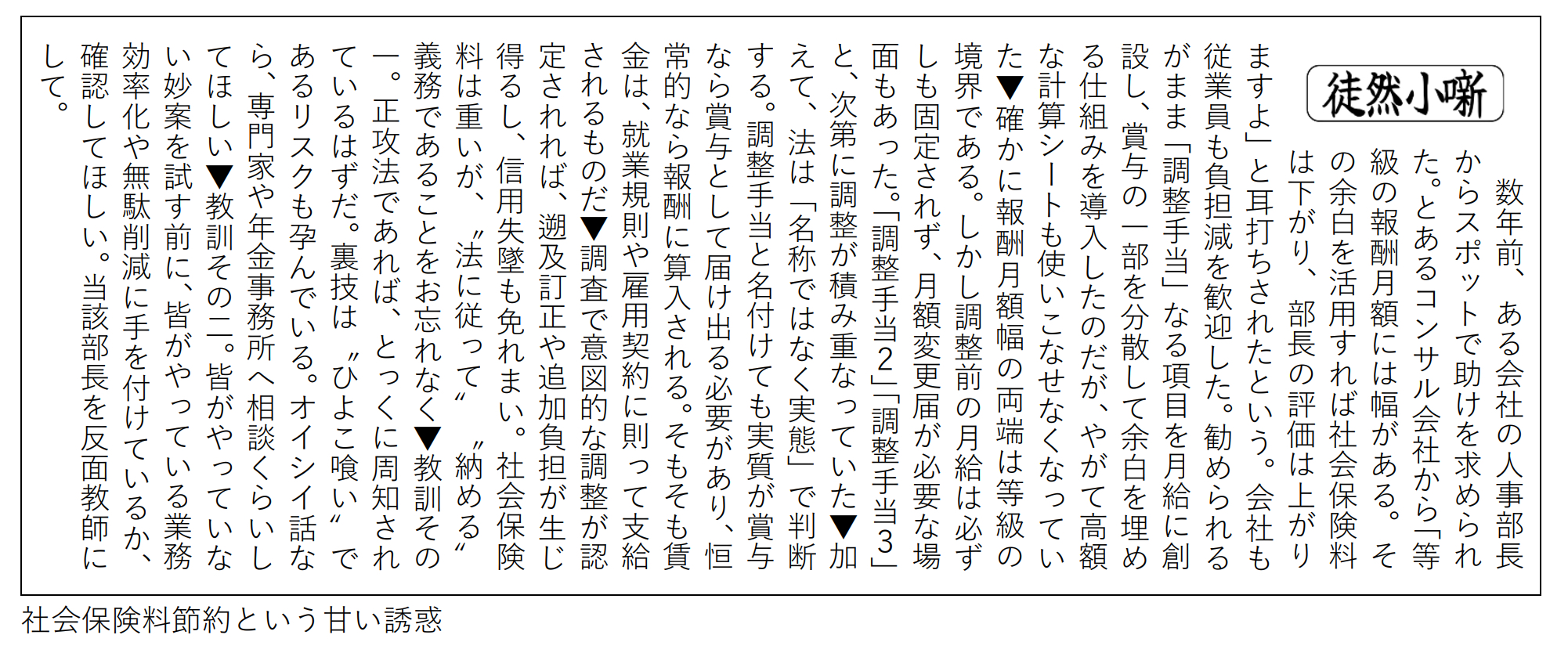 徒然小噺

数年前、ある会社の人事部長からスポットで助けを求められた。とあるコンサル会社から「等級の報酬月額には幅がある。その余白を活用すれば社会保険料は下がり、部長の評価は上がりますよ」と耳打ちされたという。会社も従業員も負担減を歓迎した。勧められるがまま「調整手当」なる項目を月給に創設し、賞与の一部を分散して余白を埋める仕組みを導入したのだが、やがて高額な計算シートも使いこなせなくなっていた▼確かに報酬月額幅の両端は等級の境界である。しかし調整前の月給は必ずしも固定されず、月額変更届が必要な場面もあった。「調整手当2」「調整手当3」と、次第に調整が積み重なっていた▼加えて、法は「名称ではなく実態」で判断する。調整手当と名付けても実質が賞与なら賞与として届け出る必要があり、恒常的なら報酬に算入される。そもそも賃金は、就業規則や雇用契約に則って支給されるものだ▼調査で意図的な調整が認定されれば、遡及訂正や追加負担が生じ得るし、信用失墜も免れまい。社会保険料は重いが、〝法に従って〟〝納める〟義務であることをお忘れなく▼教訓その一。正攻法であれば、とっくに周知されているはずだ。裏技は〝ひよこ喰い〟であるリスクも孕んでいる。オイシイ話なら、専門家や年金事務所へ相談くらいしてほしい▼教訓その二。皆がやっていない妙案を試す前に、皆がやっている業務効率化や無駄削減に手を付けているか、確認してほしい。当該部長を反面教師にして。

社会保険料節約という甘い誘惑